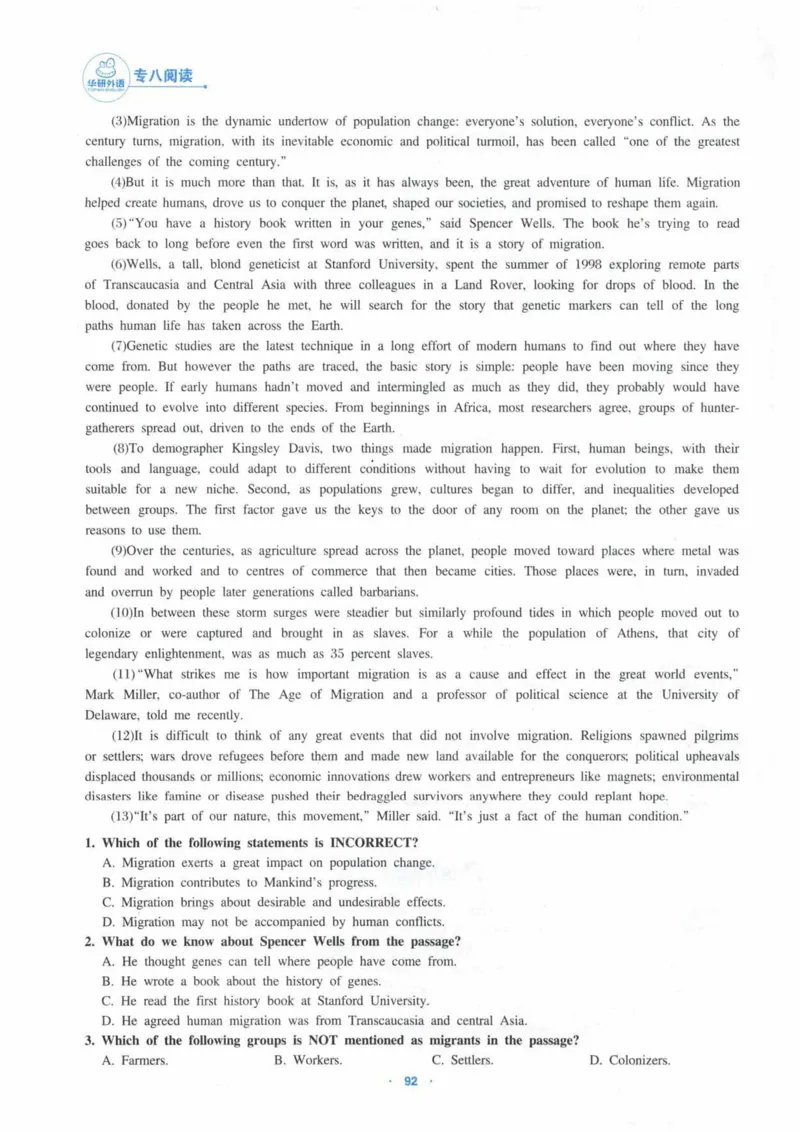 华研外语 专八阅读

(3)Migration is the dynamic undertow of population change: everyone's solution, everyone's conflict. As the century turns, migration, with its inevitable economic and political turmoil, has been called "one of the greatest challenges of the coming century."

(4)But it is much more than that. It is, as it has always been, the great adventure of human life. Migration helped create humans, drove us to conquer the planet, shaped our societies, and promised to reshape them again.

(5)"You have a history book written in your genes," said Spencer Wells. The book he's trying to read goes back to long before even the first word was written, and it is a story of migration.

(6)Wells, a tall, blond geneticist at Stanford University, spent the summer of 1998 exploring remote parts of Transcaucasia and Central Asia with three colleagues in a Land Rover, looking for drops of blood. In the blood, donated by the people he met, he will search for the story that genetic markers can tell of the long paths human life has taken across the Earth.

(7)Genetic studies are the latest technique in a long effort of modern humans to find out where they have come from. But however the paths are traced, the basic story is simple: people have been moving since they were people. If early humans hadn't moved and intermingled as much as they did, they probably would have continued to evolve into different species. From beginnings in Africa, most researchers agree, groups of hunter-gatherers spread out, driven to the ends of the Earth.

(8)To demographer Kingsley Davis, two things made migration happen. First, human beings, with their tools and language, could adapt to different conditions without having to wait for evolution to make them suitable for a new niche. Second, as populations grew, cultures began to differ, and inequalities developed between groups. The first factor gave us the keys to the door of any room on the planet; the other gave us reasons to use them.

(9)Over the centuries, as agriculture spread across the planet, people moved toward places where metal was found and worked and to centres of commerce that then became cities. Those places were, in turn, invaded and overrun by people later generations called barbarians.

(10)In between these storm surges were steadier but similarly profound tides in which people moved out to colonize or were captured and brought in as slaves. For a while the population of Athens, that city of legendary enlightenment, was as much as 35 percent slaves.

(11)"What strikes me is how important migration is as a cause and effect in the great world events," Mark Miller, co-author of The Age of Migration and a professor of political science at the University of Delaware, told me recently.

(12)It is difficult to think of any great events that did not involve migration. Religions spawned pilgrims or settlers; wars drove refugees before them and made new land available for the conquerors; political upheavals displaced thousands or millions; economic innovations drew workers and entrepreneurs like magnets; environmental disasters like famine or disease pushed their bedraggled survivors anywhere they could replant hope.

(13)"It's part of our nature, this movement," Miller said. "It's just a fact of the human condition."

1. Which of the following statements is INCORRECT?
A. Migration exerts a great impact on population change.
B. Migration contributes to Mankind's progress.
C. Migration brings about desirable and undesirable effects.
D. Migration may not be accompanied by human conflicts.

2. What do we know about Spencer Wells from the passage?
A. He thought genes can tell where people have come from.
B. He wrote a book about the history of genes.
C. He read the first history book at Stanford University.
D. He agreed human migration was from Transcaucasia and central Asia.

3. Which of the following groups is NOT mentioned as migrants in the passage?
A. Farmers. B. Workers. C. Settlers. D. Colonizers.

· 92 ·